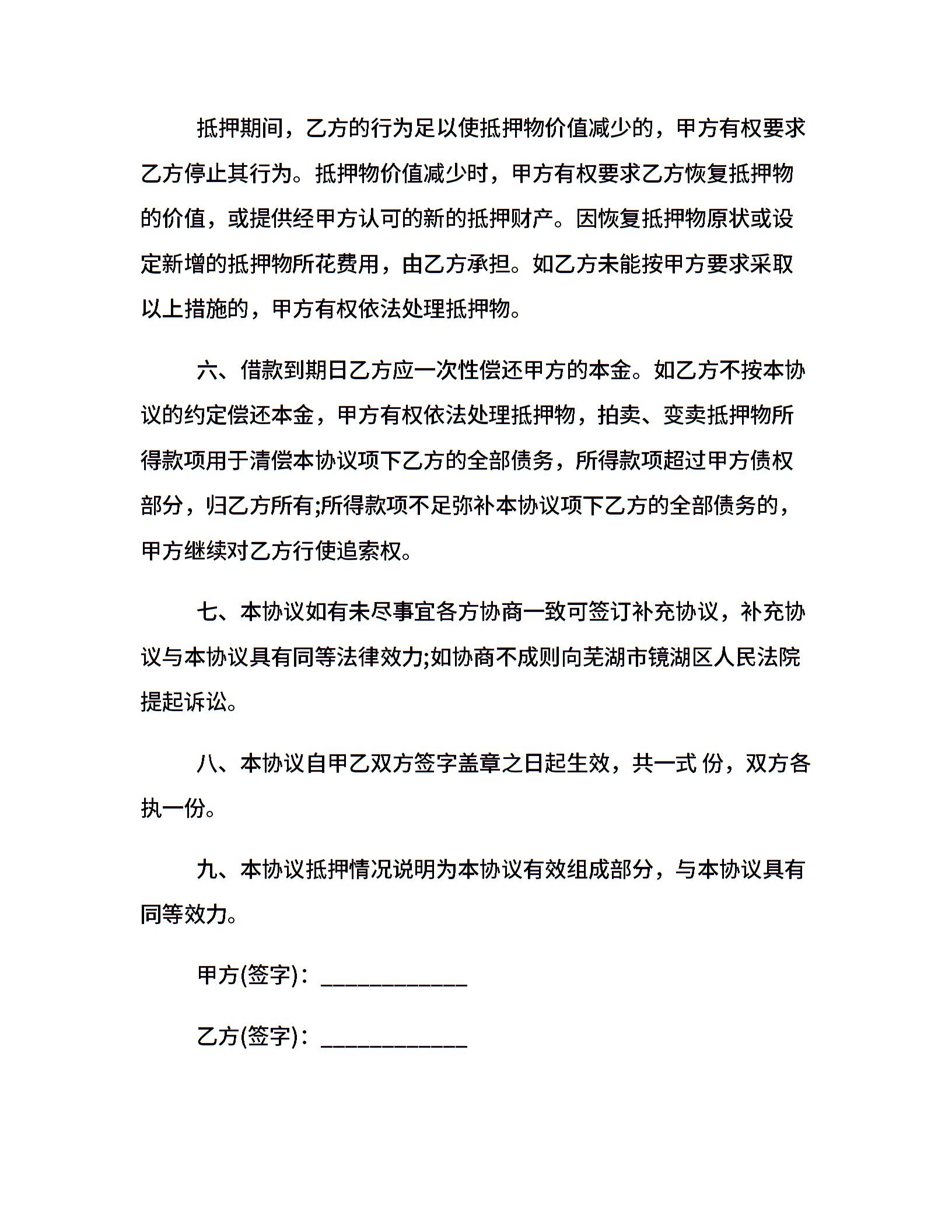 抵押期间，乙方的行为足以使抵押物价值减少的，甲方有权要求乙方停止其行为。抵押物价值减少时，甲方有权要求乙方恢复抵押物的价值，或提供经甲方认可的新的抵押财产。因恢复抵押物原状或设定新增的抵押物所花费用，由乙方承担。如乙方未能按甲方要求采取以上措施的，甲方有权依法处理抵押物。

六、借款到期日乙方应一次性偿还甲方的本金。如乙方不按本协议的约定偿还本金，甲方有权依法处理抵押物，拍卖、变卖抵押物所得款项用于清偿本协议项下乙方的全部债务，所得款项超过甲方债权部分，归乙方所有;所得款项不足弥补本协议项下乙方的全部债务的，甲方继续对乙方行使追索权。

七、本协议如有未尽事宜各方协商一致可签订补充协议，补充协议与本协议具有同等法律效力;如协商不成则向芜湖市镜湖区人民法院提起诉讼。

八、本协议自甲乙双方签字盖章之日起生效，共一式 份，双方各执一份。

九、本协议抵押情况说明为本协议有效组成部分，与本协议具有同等效力。

甲方(签字)：____________

乙方(签字)：____________